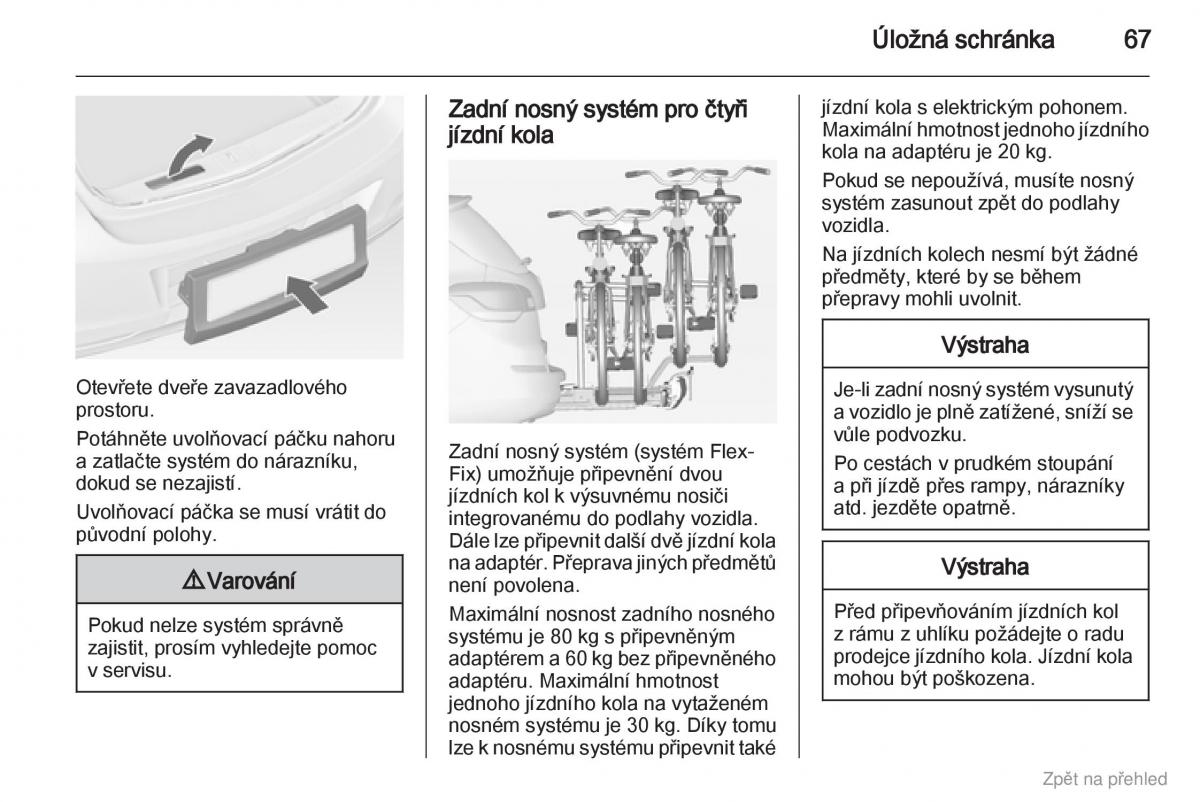 Úložná schránka 67

Otevřete dveře zavazadlového prostoru.

Potáhněte uvolňovací páčku nahoru a zatlačte systém do nárazníku, dokud se nezajistí.

Uvolňovací páčka se musí vrátit do původní polohy.

⚠ Varování

Pokud nelze systém správně zajistit, prosím vyhledejte pomoc v servisu.

Zadní nosný systém pro čtyři jízdní kola

Zadní nosný systém (systém Flex-Fix) umožňuje připevnění dvou jízdních kol k výsuvnému nosiči integrovanému do podlahy vozidla. Dále lze připevnit další dvě jízdní kola na adaptér. Přeprava jiných předmětů není povolena.

Maximální nosnost zadního nosného systému je 80 kg s připevněným adaptérem a 60 kg bez připevněného adaptéru. Maximální hmotnost jednoho jízdního kola na vytaženém nosném systému je 30 kg. Díky tomu lze k nosnému systému připevnit také jízdní kola s elektrickým pohonem. Maximální hmotnost jednoho jízdního kola na adaptéru je 20 kg.

Pokud se nepoužívá, musíte nosný systém zasunout zpět do podlahy vozidla.

Na jízdních kolech nesmí být žádné předměty, které by se během přepravy mohli uvolnit.

Výstraha

Je-li zadní nosný systém vysunutý a vozidlo je plně zatížené, sníží se vůle podvozku.

Po cestách v prudkém stoupání a při jízdě přes rampy, nárazníky atd. jezděte opatrně.

Výstraha

Před připevňováním jízdních kol z rámu z uhlíku požádejte o radu prodejce jízdního kola. Jízdní kola mohou být poškozena.

Zpět na přehled